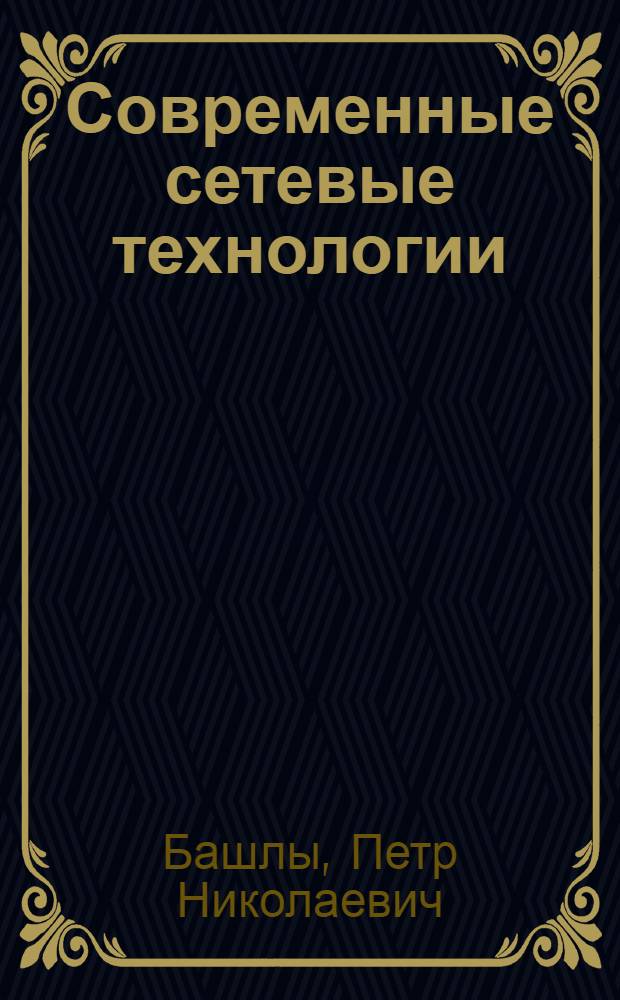 Современные сетевые технологии

Башлы, Петр Николаевич